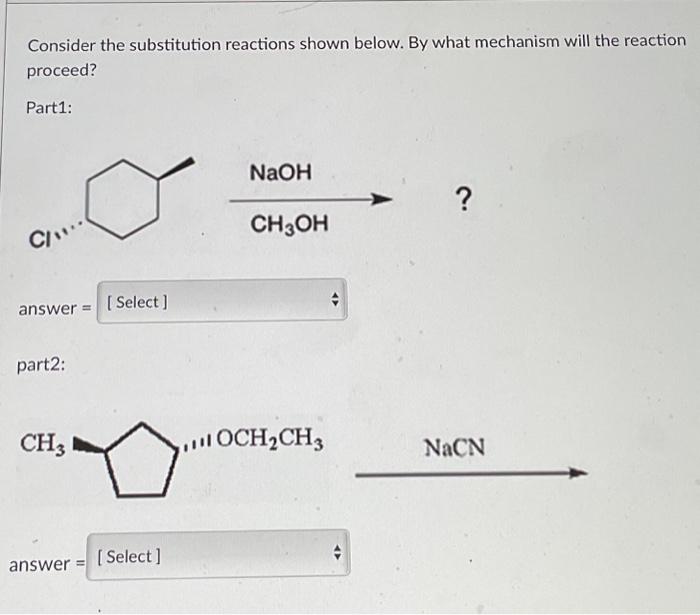 Consider the substitution reactions shown below. By what mechanism will the reaction proceed?

Part1:

Cl

NaOH

$CH_3OH$

?

answer = [ Select ]

part2:

$CH_3$

$OCH_2CH_3$

NaCN

answer = [ Select ]